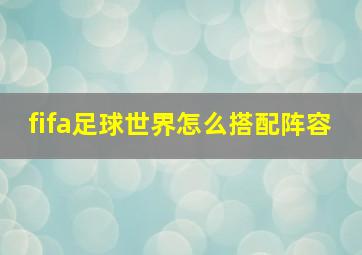 fifa足球世界怎么搭配阵容